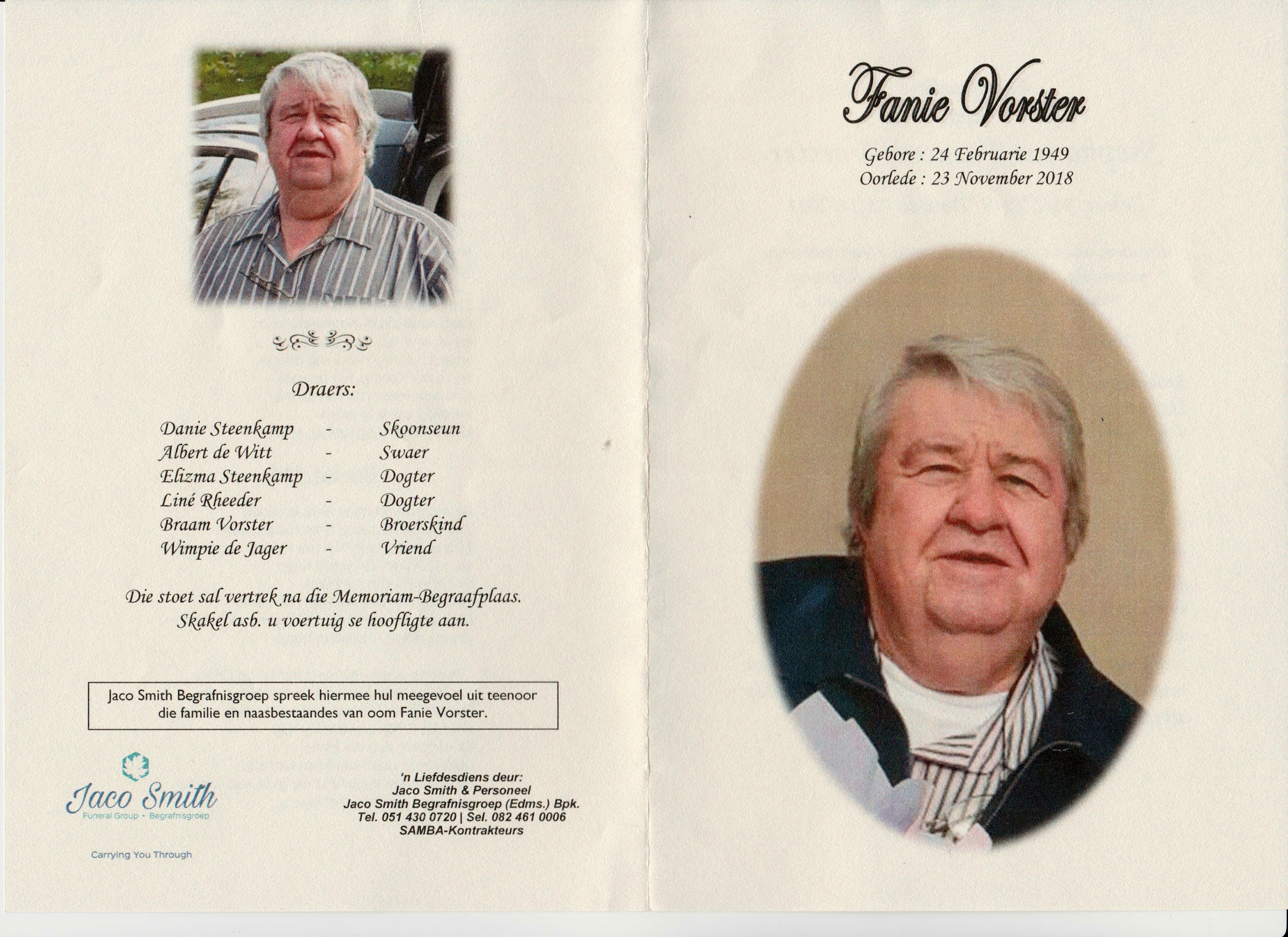 Draers:

Danie Steenkamp - Skoonseun
Albert de Witt - Swaer
Elizma Steenkamp - Dogter
Liné Rheeder - Dogter
Braam Vorster - Broerskind
Wimpie de Jager - Vriend

Die stoet sal vertrek na die Memoriam-Begraafplaas.
Skakel asb. u voertuig se hoofligte aan.

Jaco Smith Begrafnisgroep spreek hiermee hul meegevoel uit teenoor die familie en naasbestaandes van oom Fanie Vorster.

Jaco Smith
Funeral Group • Begrafnisgroep

Carrying You Through

'n Liefdesdiens deur:
Jaco Smith & Personeel
Jaco Smith Begrafnisgroep (Edms.) Bpk.
Tel. 051 430 0720 | Sel. 082 461 0006
SAMBA-Kontrakteurs

Fanie Vorster

Gebore : 24 Februarie 1949
Oorlede : 23 November 2018